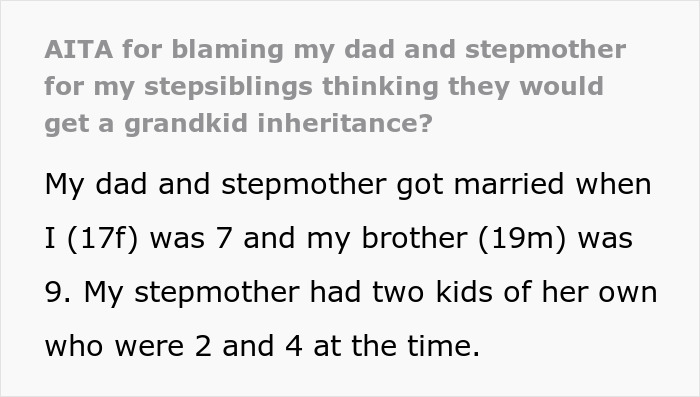 AITA for blaming my dad and stepmother for my stepsiblings thinking they would get a grandkid inheritance?

My dad and stepmother got married when I (17f) was 7 and my brother (19m) was 9. My stepmother had two kids of her own who were 2 and 4 at the time.